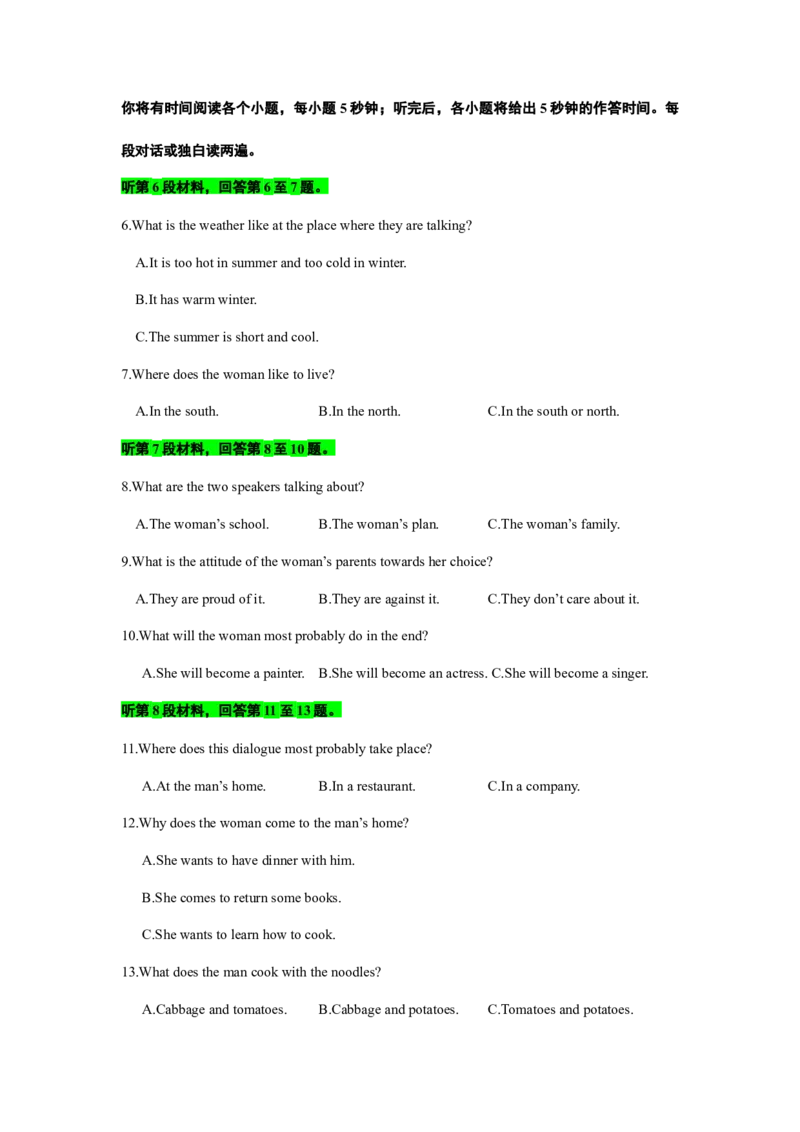 你将有时间阅读各个小题，每小题5秒钟；听完后，各小题将给出5秒钟的作答时间。每段对话或独白读两遍。

听第6段材料，回答第6至7题。

6.What is the weather like at the place where they are talking?

A.It is too hot in summer and too cold in winter.

B.It has warm winter.

C.The summer is short and cool.

7.Where does the woman like to live?

A.In the south.    B.In the north.    C.In the south or north.

听第7段材料，回答第8至10题。

8.What are the two speakers talking about?

A.The woman's school.    B.The woman's plan.    C.The woman's family.

9.What is the attitude of the woman's parents towards her choice?

A.They are proud of it.    B.They are against it.    C.They don't care about it.

10.What will the woman most probably do in the end?

A.She will become a painter.    B.She will become an actress.    C.She will become a singer.

听第8段材料，回答第11至13题。

11.Where does this dialogue most probably take place?

A.At the man's home.    B.In a restaurant.    C.In a company.

12.Why does the woman come to the man's home?

A.She wants to have dinner with him.

B.She comes to return some books.

C.She wants to learn how to cook.

13.What does the man cook with the noodles?

A.Cabbage and tomatoes.    B.Cabbage and potatoes.    C.Tomatoes and potatoes.